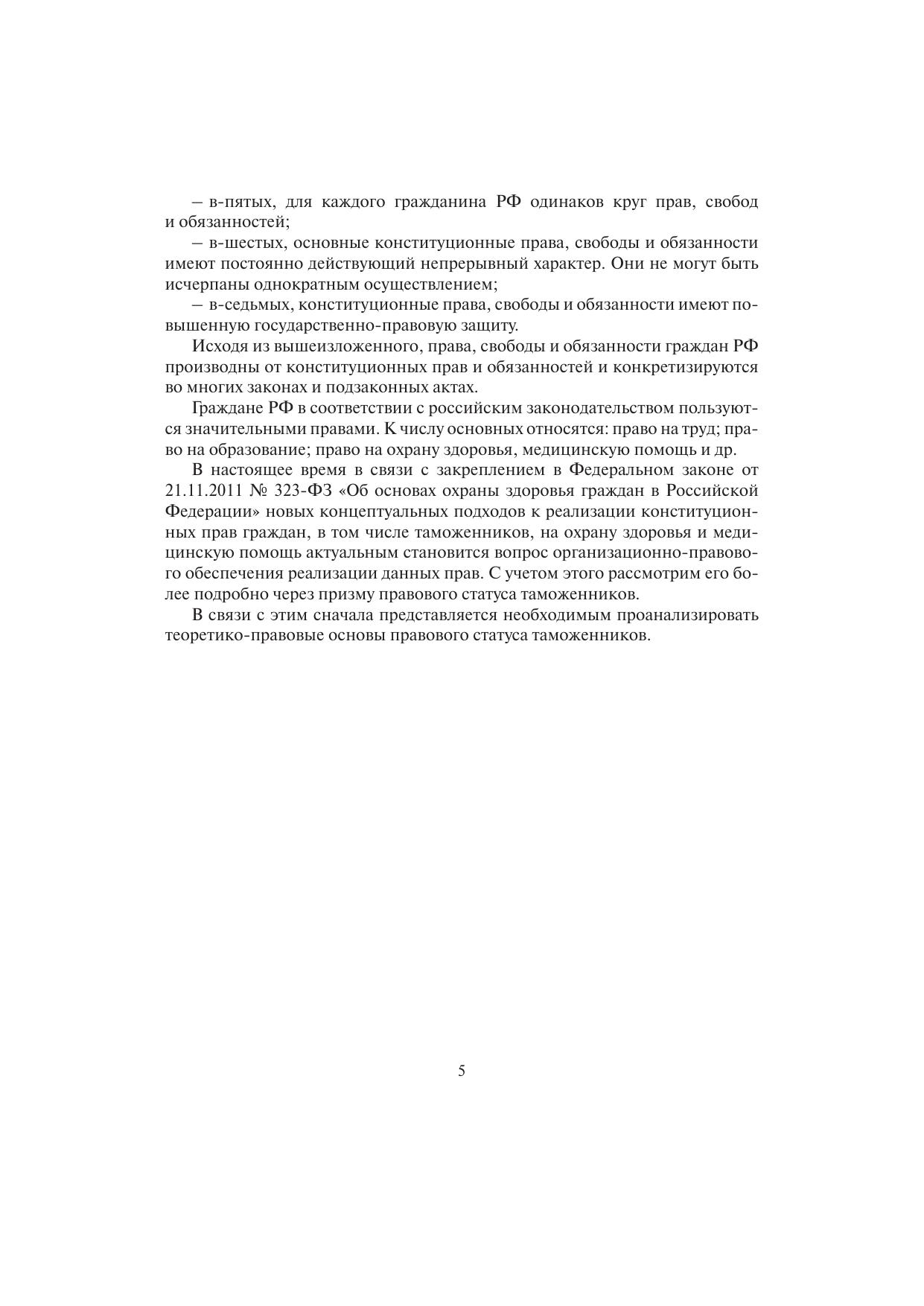 – в-пятых, для каждого гражданина РФ одинаков круг прав, свобод и обязанностей;

– в-шестых, основные конституционные права, свободы и обязанности имеют постоянно действующий непрерывный характер. Они не могут быть исчерпаны однократным осуществлением;

– в-седьмых, конституционные права, свободы и обязанности имеют повышенную государственно-правовую защиту.

Исходя из вышеизложенного, права, свободы и обязанности граждан РФ производны от конституционных прав и обязанностей и конкретизируются во многих законах и подзаконных актах.

Граждане РФ в соответствии с российским законодательством пользуются значительными правами. К числу основных относятся: право на труд; право на образование; право на охрану здоровья, медицинскую помощь и др.

В настоящее время в связи с закреплением в Федеральном законе от 21.11.2011 № 323-ФЗ «Об основах охраны здоровья граждан в Российской Федерации» новых концептуальных подходов к реализации конституционных прав граждан, в том числе таможенников, на охрану здоровья и медицинскую помощь актуальным становится вопрос организационно-правового обеспечения реализации данных прав. С учетом этого рассмотрим его более подробно через призму правового статуса таможенников.

В связи с этим сначала представляется необходимым проанализировать теоретико-правовые основы правового статуса таможенников.

5